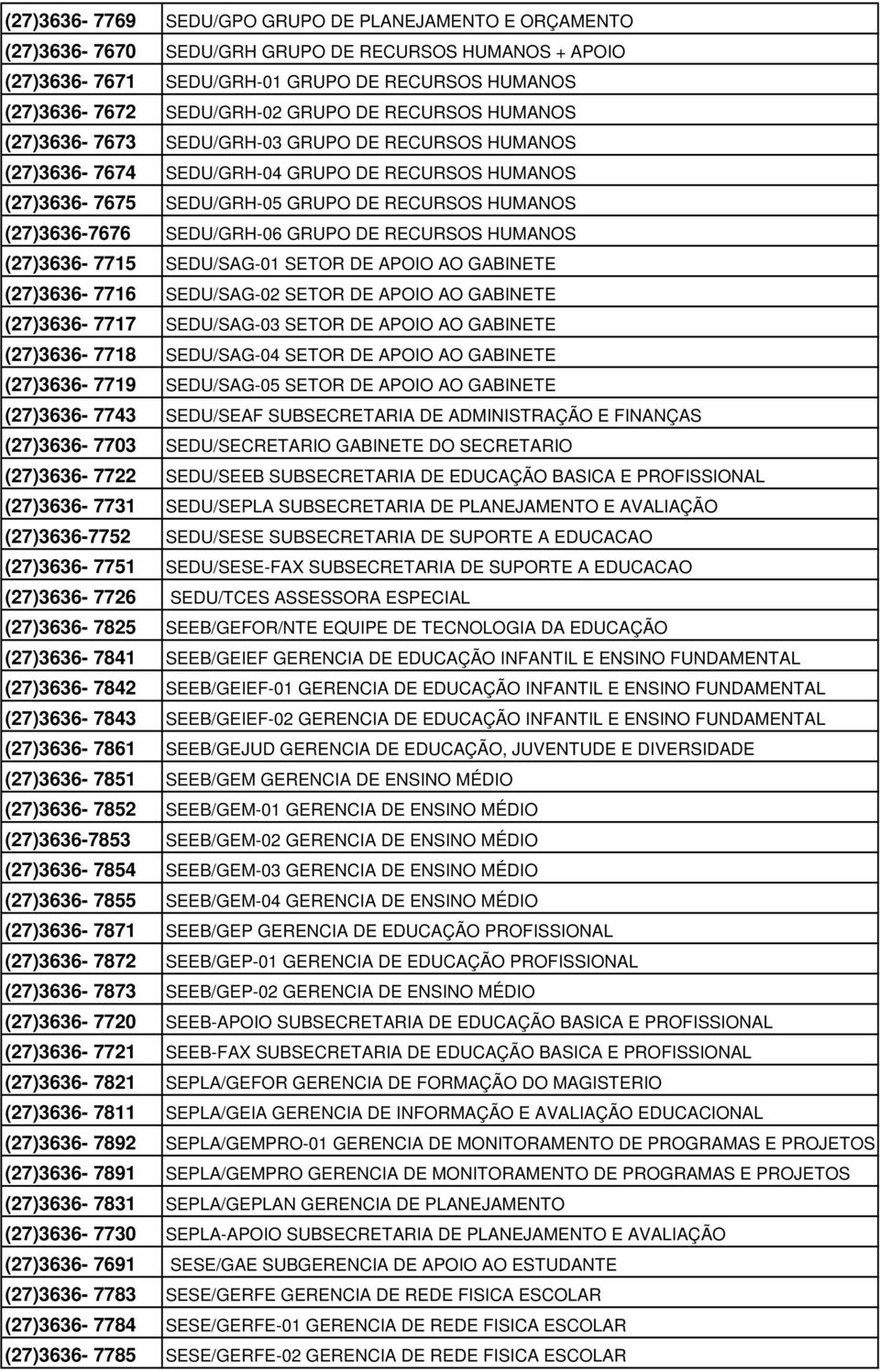 | | |
|---|---|
| (27)3636- 7769 | SEDU/GPO GRUPO DE PLANEJAMENTO E ORÇAMENTO |
| (27)3636- 7670 | SEDU/GRH GRUPO DE RECURSOS HUMANOS + APOIO |
| (27)3636- 7671 | SEDU/GRH-01 GRUPO DE RECURSOS HUMANOS |
| (27)3636- 7672 | SEDU/GRH-02 GRUPO DE RECURSOS HUMANOS |
| (27)3636- 7673 | SEDU/GRH-03 GRUPO DE RECURSOS HUMANOS |
| (27)3636- 7674 | SEDU/GRH-04 GRUPO DE RECURSOS HUMANOS |
| (27)3636- 7675 | SEDU/GRH-05 GRUPO DE RECURSOS HUMANOS |
| (27)3636-7676 | SEDU/GRH-06 GRUPO DE RECURSOS HUMANOS |
| (27)3636- 7715 | SEDU/SAG-01 SETOR DE APOIO AO GABINETE |
| (27)3636- 7716 | SEDU/SAG-02 SETOR DE APOIO AO GABINETE |
| (27)3636- 7717 | SEDU/SAG-03 SETOR DE APOIO AO GABINETE |
| (27)3636- 7718 | SEDU/SAG-04 SETOR DE APOIO AO GABINETE |
| (27)3636- 7719 | SEDU/SAG-05 SETOR DE APOIO AO GABINETE |
| (27)3636- 7743 | SEDU/SEAF SUBSECRETARIA DE ADMINISTRAÇÃO E FINANÇAS |
| (27)3636- 7703 | SEDU/SECRETARIO GABINETE DO SECRETARIO |
| (27)3636- 7722 | SEDU/SEEB SUBSECRETARIA DE EDUCAÇÃO BASICA E PROFISSIONAL |
| (27)3636- 7731 | SEDU/SEPLA SUBSECRETARIA DE PLANEJAMENTO E AVALIAÇÃO |
| (27)3636-7752 | SEDU/SESE SUBSECRETARIA DE SUPORTE A EDUCACAO |
| (27)3636- 7751 | SEDU/SESE-FAX SUBSECRETARIA DE SUPORTE A EDUCACAO |
| (27)3636- 7726 | SEDU/TCES ASSESSORA ESPECIAL |
| (27)3636- 7825 | SEEB/GEFOR/NTE EQUIPE DE TECNOLOGIA DA EDUCAÇÃO |
| (27)3636- 7841 | SEEB/GEIEF GERENCIA DE EDUCAÇÃO INFANTIL E ENSINO FUNDAMENTAL |
| (27)3636- 7842 | SEEB/GEIEF-01 GERENCIA DE EDUCAÇÃO INFANTIL E ENSINO FUNDAMENTAL |
| (27)3636- 7843 | SEEB/GEIEF-02 GERENCIA DE EDUCAÇÃO INFANTIL E ENSINO FUNDAMENTAL |
| (27)3636- 7861 | SEEB/GEJUD GERENCIA DE EDUCAÇÃO, JUVENTUDE E DIVERSIDADE |
| (27)3636- 7851 | SEEB/GEM GERENCIA DE ENSINO MÉDIO |
| (27)3636- 7852 | SEEB/GEM-01 GERENCIA DE ENSINO MÉDIO |
| (27)3636-7853 | SEEB/GEM-02 GERENCIA DE ENSINO MÉDIO |
| (27)3636- 7854 | SEEB/GEM-03 GERENCIA DE ENSINO MÉDIO |
| (27)3636- 7855 | SEEB/GEM-04 GERENCIA DE ENSINO MÉDIO |
| (27)3636- 7871 | SEEB/GEP GERENCIA DE EDUCAÇÃO PROFISSIONAL |
| (27)3636- 7872 | SEEB/GEP-01 GERENCIA DE EDUCAÇÃO PROFISSIONAL |
| (27)3636- 7873 | SEEB/GEP-02 GERENCIA DE ENSINO MÉDIO |
| (27)3636- 7720 | SEEB-APOIO SUBSECRETARIA DE EDUCAÇÃO BASICA E PROFISSIONAL |
| (27)3636- 7721 | SEEB-FAX SUBSECRETARIA DE EDUCAÇÃO BASICA E PROFISSIONAL |
| (27)3636- 7821 | SEPLA/GEFOR GERENCIA DE FORMAÇÃO DO MAGISTERIO |
| (27)3636- 7811 | SEPLA/GEIA GERENCIA DE INFORMAÇÃO E AVALIAÇÃO EDUCACIONAL |
| (27)3636- 7892 | SEPLA/GEMPRO-01 GERENCIA DE MONITORAMENTO DE PROGRAMAS E PROJETOS |
| (27)3636- 7891 | SEPLA/GEMPRO GERENCIA DE MONITORAMENTO DE PROGRAMAS E PROJETOS |
| (27)3636- 7831 | SEPLA/GEPLAN GERENCIA DE PLANEJAMENTO |
| (27)3636- 7730 | SEPLA-APOIO SUBSECRETARIA DE PLANEJAMENTO E AVALIAÇÃO |
| (27)3636- 7691 | SESE/GAE SUBGERENCIA DE APOIO AO ESTUDANTE |
| (27)3636- 7783 | SESE/GERFE GERENCIA DE REDE FISICA ESCOLAR |
| (27)3636- 7784 | SESE/GERFE-01 GERENCIA DE REDE FISICA ESCOLAR |
| (27)3636- 7785 | SESE/GERFE-02 GERENCIA DE REDE FISICA ESCOLAR |